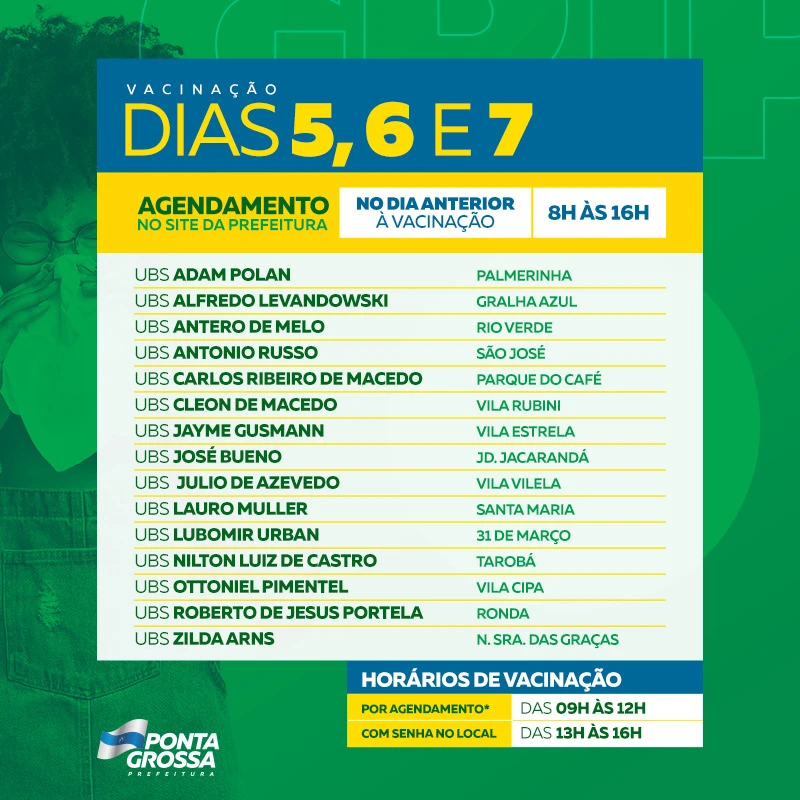 VACINAÇÃO
DIAS 5, 6 E 7

AGENDAMENTO
NO SITE DA PREFEITURA

NO DIA ANTERIOR
À VACINAÇÃO

8H ÀS 16H

| | |
|---|---|
| UBS ADAM POLAN | PALMERINHA |
| UBS ALFREDO LEVANDOWSKI | GRALHA AZUL |
| UBS ANTERO DE MELO | RIO VERDE |
| UBS ANTONIO RUSSO | SÃO JOSÉ |
| UBS CARLOS RIBEIRO DE MACEDO | PARQUE DO CAFÉ |
| UBS CLEON DE MACEDO | VILA RUBINI |
| UBS JAYME GUSMANN | VILA ESTRELA |
| UBS JOSÉ BUENO | JD. JACARANDÁ |
| UBS JULIO DE AZEVEDO | VILA VILELA |
| UBS LAURO MULLER | SANTA MARIA |
| UBS LUBOMIR URBAN | 31 DE MARÇO |
| UBS NILTON LUIZ DE CASTRO | TAROBÁ |
| UBS OTTONIEL PIMENTEL | VILA CIPA |
| UBS ROBERTO DE JESUS PORTELA | RONDA |
| UBS ZILDA ARNS | N. SRA. DAS GRAÇAS |

HORÁRIOS DE VACINAÇÃO

| | |
|---|---|
| POR AGENDAMENTO* | DAS 09H ÀS 12H |
| COM SENHA NO LOCAL | DAS 13H ÀS 16H |

PONTA GROSSA
PREFEITURA